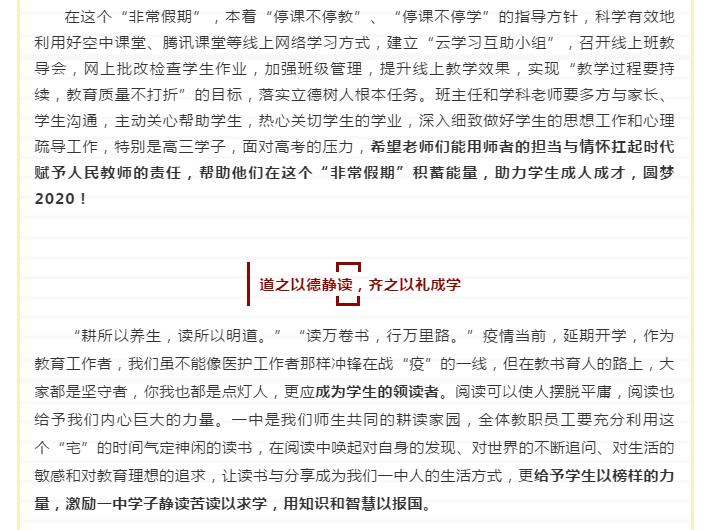 在这个“非常假期”，本着“停课不停教”、“停课不停学”的指导方针，科学有效地利用好空中课堂、腾讯课堂等线上网络学习方式，建立“云学习互助小组”，召开线上班教导会，网上批改检查学生作业，加强班级管理，提升线上教学效果，实现“教学过程要持续，教育质量不打折”的目标，落实立德树人根本任务。班主任和学科老师要多方与家长、学生沟通，主动关心帮助学生，热心关切学生的学业，深入细致做好学生的思想工作和心理疏导工作，特别是高三学子，面对高考的压力，希望老师们能用师者的担当与情怀扛起时代赋予人民教师的责任，帮助他们在这个“非常假期”积蓄能量，助力学生成人成才，圆梦2020！

道之以德静读，齐之以礼成学

“耕所以养生，读所以明道。”“读万卷书，行万里路。”疫情当前，延期开学，作为教育工作者，我们虽不能像医护工作者那样冲锋在战“疫”的一线，但在教书育人的路上，大家都是坚守者，你我也都是点灯人，更应成为学生的领读者。阅读可以使人摆脱平庸，阅读也给予我们内心巨大的力量。一中是我们师生共同的耕读家园，全体教职员工要充分利用这个“宅”的时间气定神闲的读书，在阅读中唤起对自身的发现、对世界的不断追问、对生活的敏感和对教育理想的追求，让读书与分享成为我们一中人的生活方式，更给予学生以榜样的力量，激励一中学子静读苦读以求学，用知识和智慧以报国。